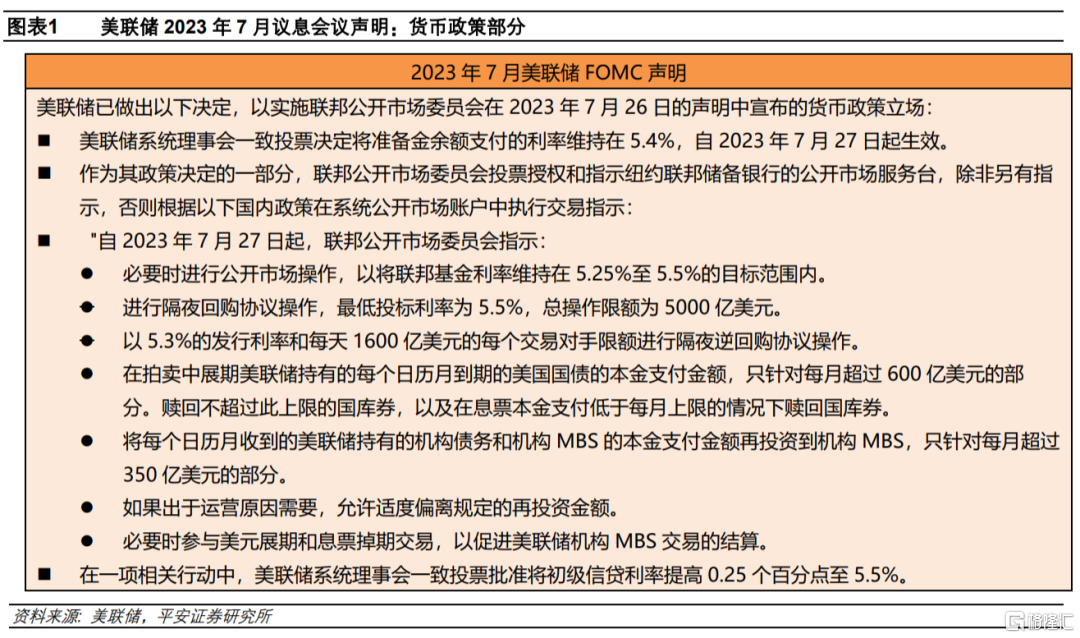 图表1　美联储 2023 年 7 月议息会议声明：货币政策部分

2023 年 7 月美联储 FOMC 声明

美联储已做出以下决定，以实施联邦公开市场委员会在 2023 年 7 月 26 日的声明中宣布的货币政策立场：

■ 美联储系统理事会一致投票决定将准备金余额支付的利率维持在 5.4%，自 2023 年 7 月 27 日起生效。

■ 作为其政策决定的一部分，联邦公开市场委员会投票授权和指示纽约联邦储备银行的公开市场服务台，除非另有指示，否则根据以下国内政策在系统公开市场账户中执行交易指示：

■ "自 2023 年 7 月 27 日起，联邦公开市场委员会指示：

● 必要时进行公开市场操作，以将联邦基金利率维持在 5.25%至 5.5%的目标范围内。

● 进行隔夜回购协议操作，最低投标利率为 5.5%，总操作限额为 5000 亿美元。

● 以 5.3%的发行利率和每天 1600 亿美元的每个交易对手限额进行隔夜逆回购协议操作。

● 在拍卖中展期美联储持有的每个日历月到期的美国国债的本金支付金额，只针对每月超过 600 亿美元的部分。赎回不超过此上限的国库券，以及在息票本金支付低于每月上限的情况下赎回国库券。

● 将每个日历月收到的美联储持有的机构债务和机构 MBS 的本金支付金额再投资到机构 MBS，只针对每月超过 350 亿美元的部分。

● 如果出于运营原因需要，允许适度偏离规定的再投资金额。

● 必要时参与美元展期和息票掉期交易，以促进美联储机构 MBS 交易的结算。

■ 在一项相关行动中，美联储系统理事会一致投票批准将初级信贷利率提高 0.25 个百分点至 5.5%。

资料来源：美联储，平安证券研究所

格隆汇